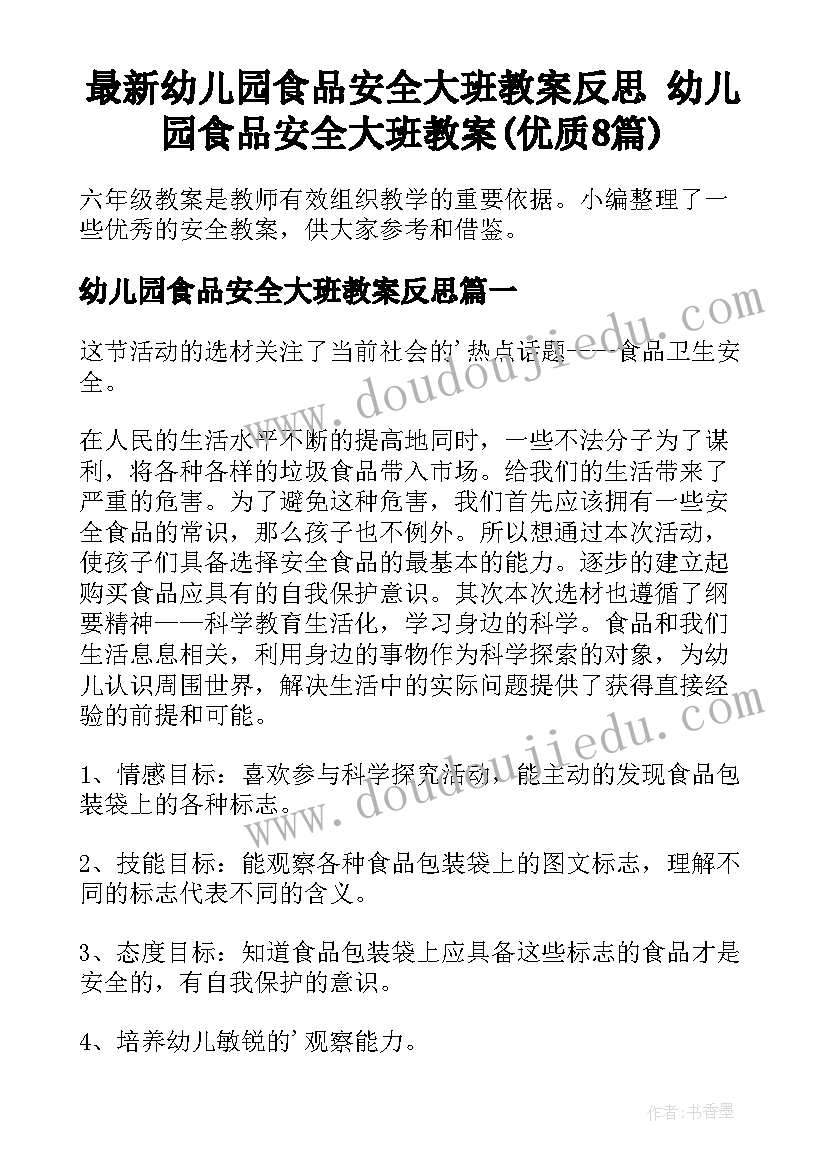 最新幼儿园食品安全大班教案反思 幼儿园食品安全大班教案(优质8篇)

六年级教案是教师有效组织教学的重要依据。小编整理了一些优秀的安全教案，供大家参考和借鉴。

幼儿园食品安全大班教案反思篇一

这节活动的选材关注了当前社会的'热点话题——食品卫生安全。

在人民的生活水平不断的提高地同时，一些不法分子为了谋利，将各种各样的垃圾食品带入市场。给我们的生活带来了严重的危害。为了避免这种危害，我们首先应该拥有一些安全食品的常识，那么孩子也不例外。所以想通过本次活动，使孩子们具备选择安全食品的最基本的能力。逐步的建立起购买食品应具有的自我保护意识。其次本次选材也遵循了纲要精神——科学教育生活化，学习身边的科学。食品和我们生活息息相关，利用身边的事物作为科学探索的对象，为幼儿认识周围世界，解决生活中的实际问题提供了获得直接经验的前提和可能。

1、情感目标：喜欢参与科学探究活动，能主动的发现食品包装袋上的各种标志。

2、技能目标：能观察各种食品包装袋上的图文标志，理解不同的标志代表不同的含义。

3、态度目标：知道食品包装袋上应具备这些标志的食品才是安全的，有自我保护的意识。

4、培养幼儿敏锐的'观察能力。

www.doudoujiedu.com

www.doudoujiedu.com

作者：书香墨